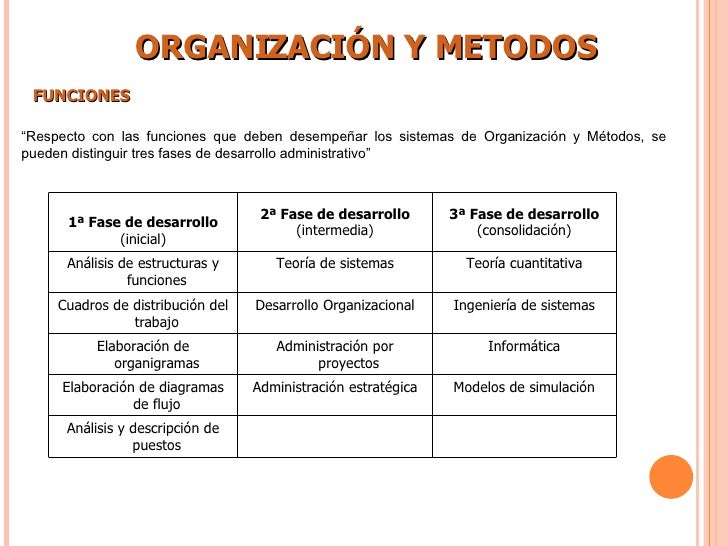 ORGANIZACIÓN Y METODOS

FUNCIONES

“Respecto con las funciones que deben desempeñar los sistemas de Organización y Métodos, se pueden distinguir tres fases de desarrollo administrativo”

| 1ª Fase de desarrollo (inicial) | 2ª Fase de desarrollo (intermedia) | 3ª Fase de desarrollo (consolidación) |
|---|---|---|
| Análisis de estructuras y funciones | Teoría de sistemas | Teoría cuantitativa |
| Cuadros de distribución del trabajo | Desarrollo Organizacional | Ingeniería de sistemas |
| Elaboración de organigramas | Administración por proyectos | Informática |
| Elaboración de diagramas de flujo | Administración estratégica | Modelos de simulación |
| Análisis y descripción de puestos | | |